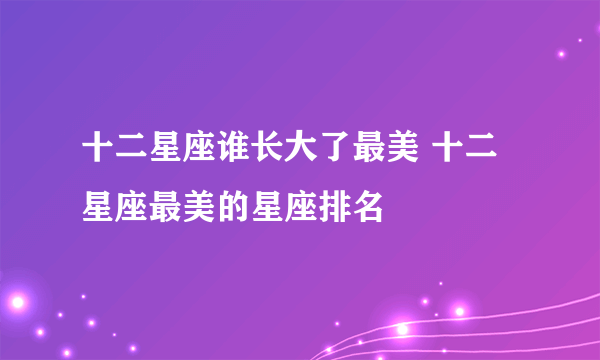 十二星座谁长大了最美 十二星座最美的星座排名